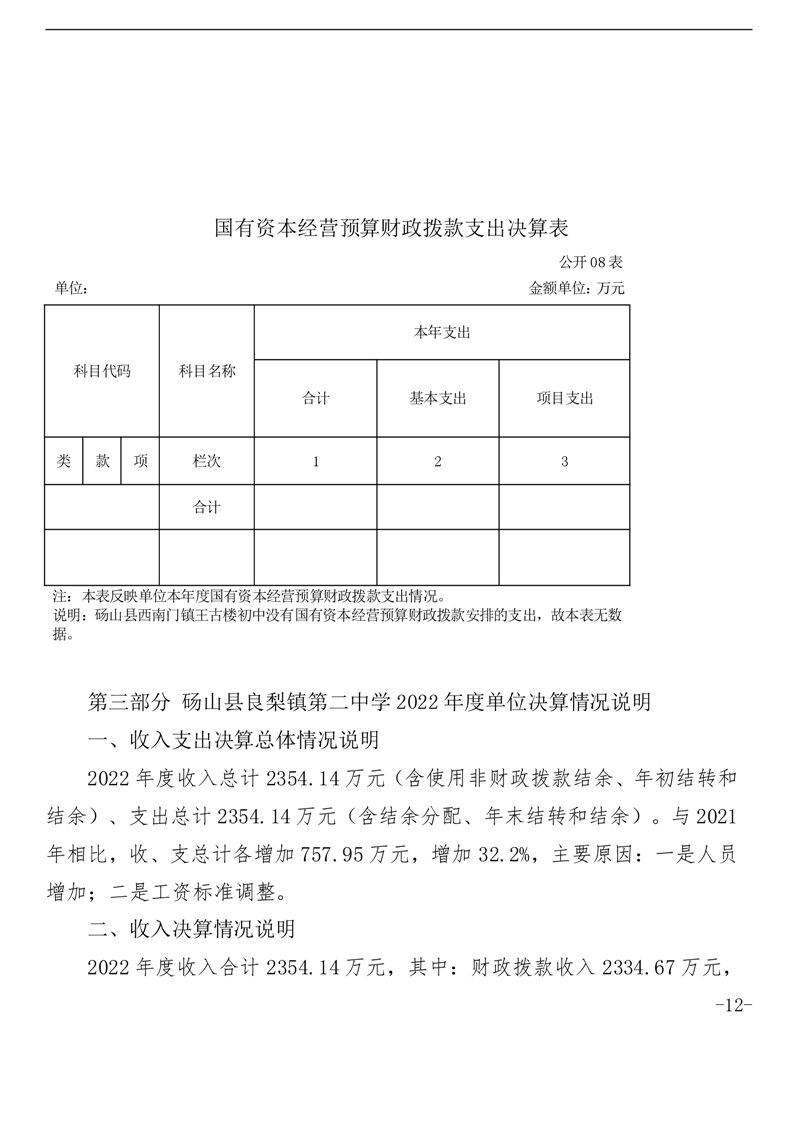 国有资本经营预算财政拨款支出决算表

公开08表

单位：

金额单位：万元

| 科目代码 | | | 科目名称 | 本年支出 | | |
|---|---|---|---|---|---|---|
| | | | | 合计 | 基本支出 | 项目支出 |
| 类 | 款 | 项 | 栏次 | 1 | 2 | 3 |
| | | | 合计 | | | |
| | | | | | | |

注：本表反映单位本年度国有资本经营预算财政拨款支出情况。
说明：砀山县西南门镇王古楼初中没有国有资本经营预算财政拨款安排的支出，故本表无数据。

第三部分 砀山县良梨镇第二中学2022年度单位决算情况说明

一、收入支出决算总体情况说明

2022年度收入总计2354.14万元（含使用非财政拨款结余、年初结转和结余）、支出总计2354.14万元（含结余分配、年末结转和结余）。与2021年相比，收、支总计各增加757.95万元，增加32.2%，主要原因：一是人员增加；二是工资标准调整。

二、收入决算情况说明

2022年度收入合计2354.14万元，其中：财政拨款收入2334.67万元，

-12-